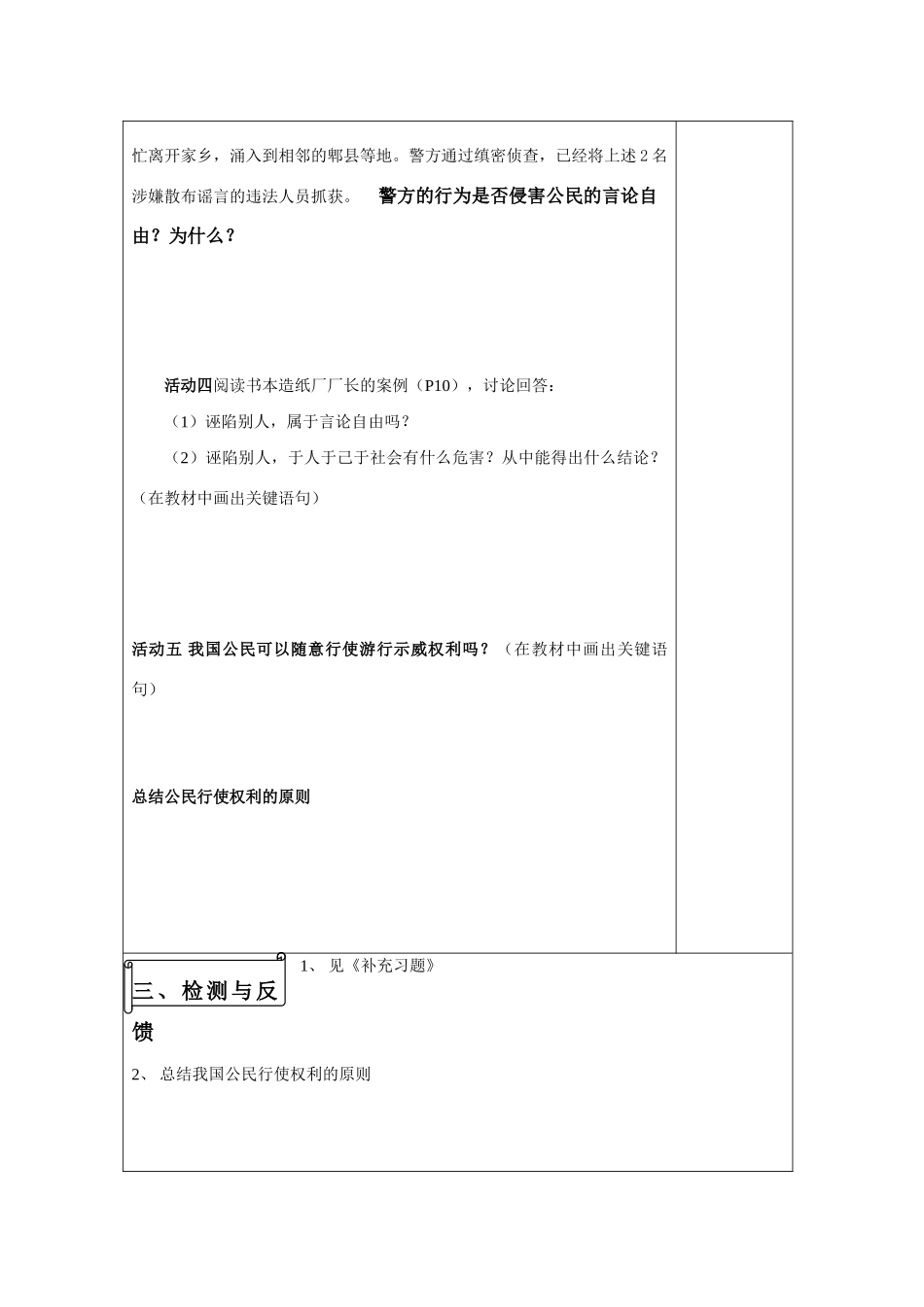 忙离开家乡，涌入到相邻的郫县等地。警方通过缜密侦查，已经将上述 2 名涉嫌散布谣言的违法人员抓获。 警方的行为是否侵害公民的言论自由？为什么？

活动四阅读书本造纸厂厂长的案例（P10），讨论回答：

（1）诬陷别人，属于言论自由吗？

（2）诬陷别人，于人于己于社会有什么危害？从中能得出什么结论？（在教材中画出关键语句）

活动五 我国公民可以随意行使游行示威权利吗？（在教材中画出关键语句）

总结公民行使权利的原则

三、检测与反馈

1、 见《补充习题》

2、 总结我国公民行使权利的原则